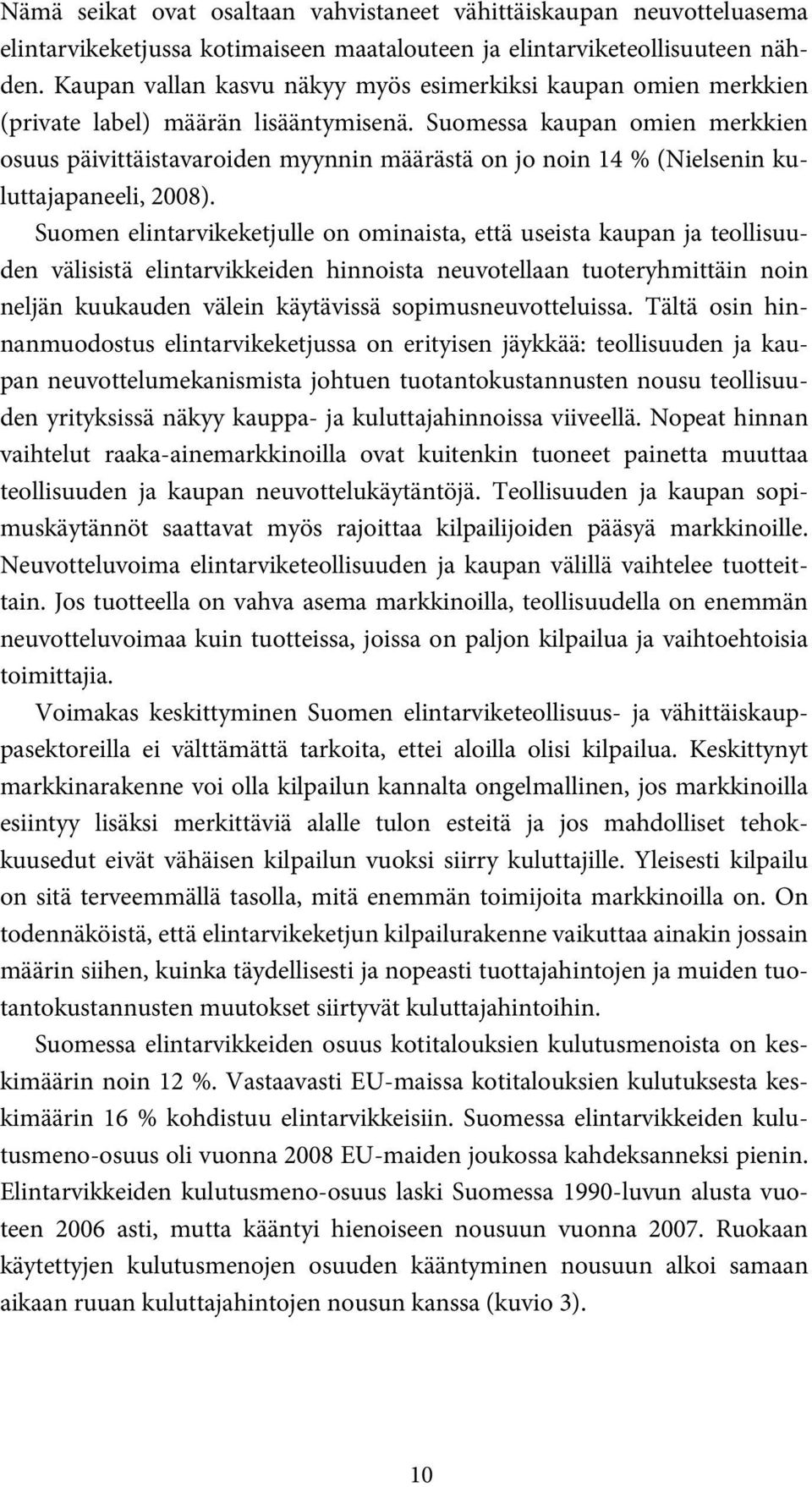 Nämä seikat ovat osaltaan vahvistaneet vähittäiskaupan neuvotteluasema elintarvikeketjussa kotimaiseen maatalouteen ja elintarviketeollisuuteen nähden. Kaupan vallan kasvu näkyy myös esimerkiksi kaupan omien merkkien (private label) määrän lisääntymisenä. Suomessa kaupan omien merkkien osuus päivittäistavaroiden myynnin määrästä on jo noin 14 % (Nielsenin kuluttajapaneeli, 2008).

Suomen elintarvikeketjulle on ominaista, että useista kaupan ja teollisuuden välisistä elintarvikkeiden hinnoista neuvotellaan tuoteryhmittäin noin neljän kuukauden välein käytävissä sopimusneuvotteluissa. Tältä osin hinnanmuodostus elintarvikeketjussa on erityisen jäykkää: teollisuuden ja kaupan neuvottelumekanismista johtuen tuotantokustannusten nousu teollisuuden yrityksissä näkyy kauppa- ja kuluttajahinnoissa viiveellä. Nopeat hinnan vaihtelut raaka-ainemarkkinoilla ovat kuitenkin tuoneet painetta muuttaa teollisuuden ja kaupan neuvottelukäytäntöjä. Teollisuuden ja kaupan sopimuskäytännöt saattavat myös rajoittaa kilpailijoiden pääsyä markkinoille. Neuvotteluvoima elintarviketeollisuuden ja kaupan välillä vaihtelee tuotteittain. Jos tuotteella on vahva asema markkinoilla, teollisuudella on enemmän neuvotteluvoimaa kuin tuotteissa, joissa on paljon kilpailua ja vaihtoehtoisia toimittajia.

Voimakas keskittyminen Suomen elintarviketeollisuus- ja vähittäiskauppasektoreilla ei välttämättä tarkoita, ettei aloilla olisi kilpailua. Keskittynyt markkinarakenne voi olla kilpailun kannalta ongelmallinen, jos markkinoilla esiintyy lisäksi merkittäviä alalle tulon esteitä ja jos mahdolliset tehokkuusedut eivät vähäisen kilpailun vuoksi siirry kuluttajille. Yleisesti kilpailu on sitä terveemmällä tasolla, mitä enemmän toimijoita markkinoilla on. On todennäköistä, että elintarvikeketjun kilpailurakenne vaikuttaa ainakin jossain määrin siihen, kuinka täydellisesti ja nopeasti tuottajahintojen ja muiden tuotantokustannusten muutokset siirtyvät kuluttajahintoihin.

Suomessa elintarvikkeiden osuus kotitalouksien kulutusmenoista on keskimäärin noin 12 %. Vastaavasti EU-maissa kotitalouksien kulutuksesta keskimäärin 16 % kohdistuu elintarvikkeisiin. Suomessa elintarvikkeiden kulutusmeno-osuus oli vuonna 2008 EU-maiden joukossa kahdeksanneksi pienin. Elintarvikkeiden kulutusmeno-osuus laski Suomessa 1990-luvun alusta vuoteen 2006 asti, mutta kääntyi hienoiseen nousuun vuonna 2007. Ruokaan käytettyjen kulutusmenojen osuuden kääntyminen nousuun alkoi samaan aikaan ruuan kuluttajahintojen nousun kanssa (kuvio 3).

10